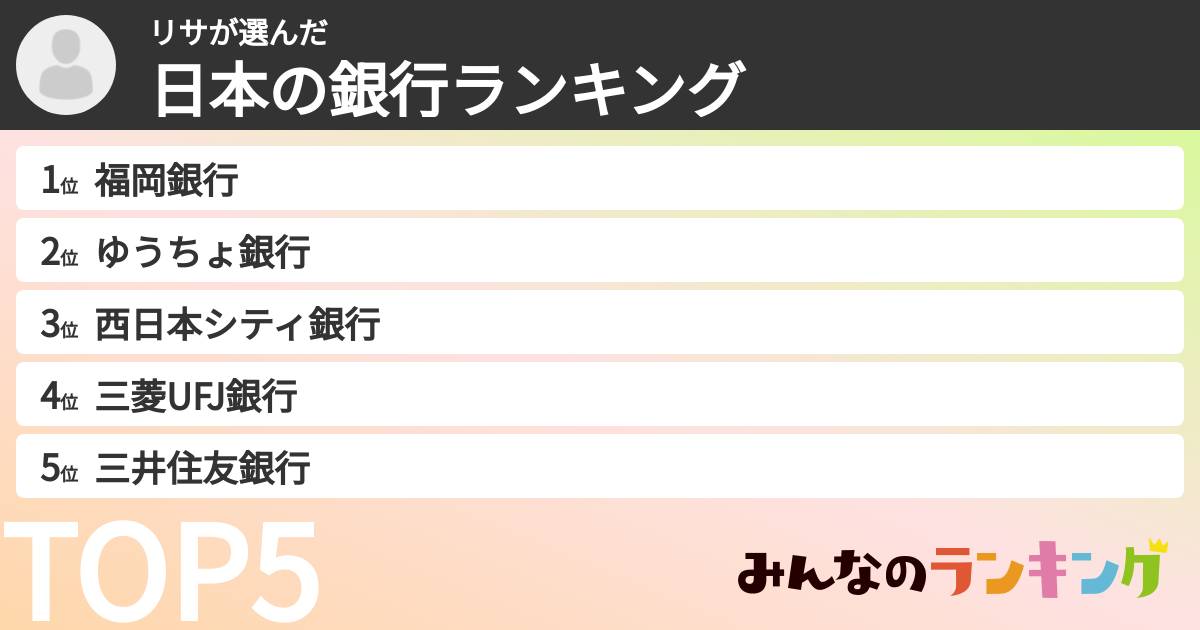 リサが選んだ
日本の銀行ランキング

1位 福岡銀行
2位 ゆうちょ銀行
3位 西日本シティ銀行
4位 三菱UFJ銀行
5位 三井住友銀行

TOP5

みんなのランキング